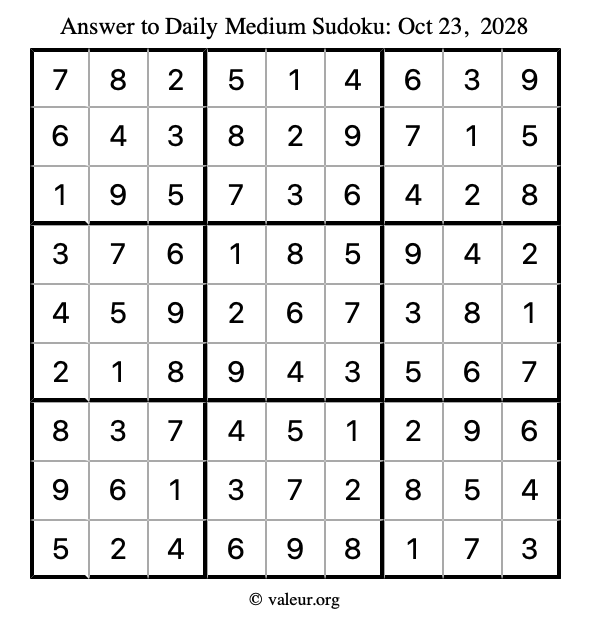 Answer to Daily Medium Sudoku: Oct 23, 2028

| 7 | 8 | 2 | 5 | 1 | 4 | 6 | 3 | 9 |
|---|---|---|---|---|---|---|---|---|
| 6 | 4 | 3 | 8 | 2 | 9 | 7 | 1 | 5 |
| 1 | 9 | 5 | 7 | 3 | 6 | 4 | 2 | 8 |
| 3 | 7 | 6 | 1 | 8 | 5 | 9 | 4 | 2 |
| 4 | 5 | 9 | 2 | 6 | 7 | 3 | 8 | 1 |
| 2 | 1 | 8 | 9 | 4 | 3 | 5 | 6 | 7 |
| 8 | 3 | 7 | 4 | 5 | 1 | 2 | 9 | 6 |
| 9 | 6 | 1 | 3 | 7 | 2 | 8 | 5 | 4 |
| 5 | 2 | 4 | 6 | 9 | 8 | 1 | 7 | 3 |

© valeur.org